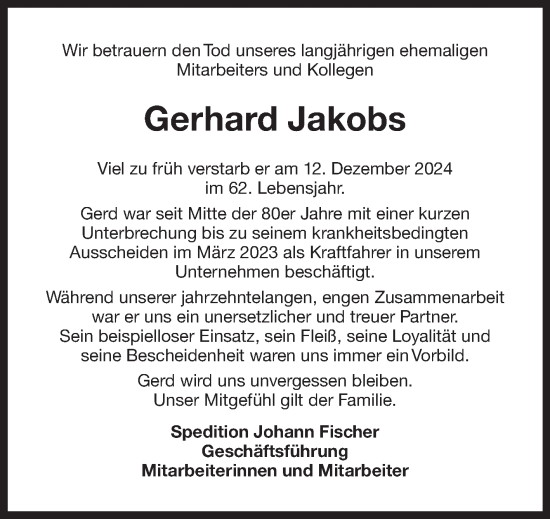 Wir betrauern den Tod unseres langjährigen ehemaligen Mitarbeiters und Kollegen

Gerhard Jakobs

Viel zu früh verstarb er am 12. Dezember 2024 im 62. Lebensjahr.

Gerd war seit Mitte der 80er Jahre mit einer kurzen Unterbrechung bis zu seinem krankheitsbedingten Ausscheiden im März 2023 als Kraftfahrer in unserem Unternehmen beschäftigt.

Während unserer jahrzehntelangen, engen Zusammenarbeit war er uns ein unersetzlicher und treuer Partner. Sein beispielloser Einsatz, sein Fleiß, seine Loyalität und seine Bescheidenheit waren uns immer ein Vorbild.

Gerd wird uns unvergessen bleiben. Unser Mitgefühl gilt der Familie.

Spedition Johann Fischer
Geschäftsführung
Mitarbeiterinnen und Mitarbeiter